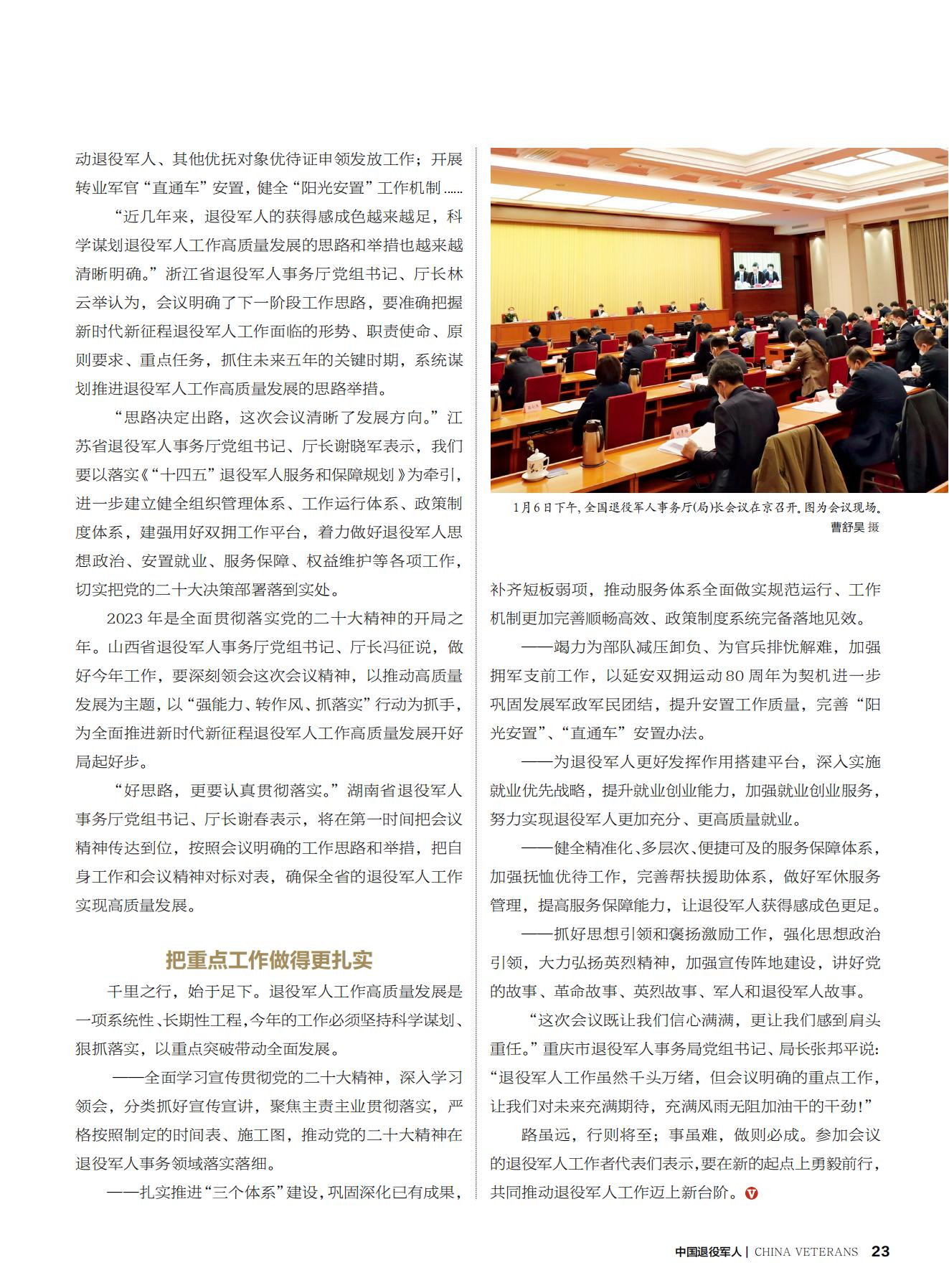 动退役军人、其他优抚对象优待证申领发放工作；开展转业军官“直通车”安置，健全“阳光安置”工作机制……

“近几年来，退役军人的获得感成色越来越足，科学谋划退役军人工作高质量发展的思路和举措也越来越清晰明确。”浙江省退役军人事务厅党组书记、厅长林云举认为，会议明确了下一阶段工作思路，要准确把握新时代新征程退役军人工作面临的形势、职责使命、原则要求、重点任务，抓住未来五年的关键时期，系统谋划推进退役军人工作高质量发展的思路举措。

“思路决定出路，这次会议清晰了发展方向。”江苏省退役军人事务厅党组书记、厅长谢晓军表示，我们要以落实《“十四五”退役军人服务和保障规划》为牵引，进一步建立健全组织管理体系、工作运行体系、政策制度体系，建强用好双拥工作平台，着力做好退役军人思想政治、安置就业、服务保障、权益维护等各项工作，切实把党的二十大决策部署落到实处。

2023年是全面贯彻落实党的二十大精神的开局之年。山西省退役军人事务厅党组书记、厅长冯征说，做好今年工作，要深刻领会这次会议精神，以推动高质量发展为主题，以“强能力、转作风、抓落实”行动为抓手，为全面推进新时代新征程退役军人工作高质量发展开好局起好步。

“好思路，更要认真贯彻落实。”湖南省退役军人事务厅党组书记、厅长谢春表示，将在第一时间把会议精神传达到位，按照会议明确的工作思路和举措，把自身工作和会议精神对标对表，确保全省的退役军人工作实现高质量发展。

把重点工作做得更扎实

千里之行，始于足下。退役军人工作高质量发展是一项系统性、长期性工程，今年的工作必须坚持科学谋划、狠抓落实，以重点突破带动全面发展。

——全面学习宣传贯彻党的二十大精神，深入学习领会，分类抓好宣传宣讲，聚焦主责主业贯彻落实，严格按照制定的时间表、施工图，推动党的二十大精神在退役军人事务领域落实落细。

——扎实推进“三个体系”建设，巩固深化已有成果，

1月6日下午，全国退役军人事务厅(局)长会议在京召开。图为会议现场。
曹舒昊 摄

补齐短板弱项，推动服务体系全面做实规范运行、工作机制更加完善顺畅高效、政策制度系统完备落地见效。

——竭力为部队减压卸负、为官兵排忧解难，加强拥军支前工作，以延安双拥运动80周年为契机进一步巩固发展军政军民团结，提升安置工作质量，完善“阳光安置”、“直通车”安置办法。

——为退役军人更好发挥作用搭建平台，深入实施就业优先战略，提升就业创业能力，加强就业创业服务，努力实现退役军人更加充分、更高质量就业。

——健全精准化、多层次、便捷可及的服务保障体系，加强抚恤优待工作，完善帮扶援助体系，做好军休服务管理，提高服务保障能力，让退役军人获得感成色更足。

——抓好思想引领和褒扬激励工作，强化思想政治引领，大力弘扬英烈精神，加强宣传阵地建设，讲好党的故事、革命故事、英烈故事、军人和退役军人故事。

“这次会议既让我们信心满满，更让我们感到肩头重任。”重庆市退役军人事务局党组书记、局长张邦平说：“退役军人工作虽然千头万绪，但会议明确的重点工作，让我们对未来充满期待，充满风雨无阻加油干的干劲！”

路虽远，行则将至；事虽难，做则必成。参加会议的退役军人工作者代表们表示，要在新的起点上勇毅前行，共同推动退役军人工作迈上新台阶。

中国退役军人 | CHINA VETERANS 23